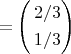 $= \begin{pmatrix} 2/3 \\ 1/3 \end{pmatrix}$